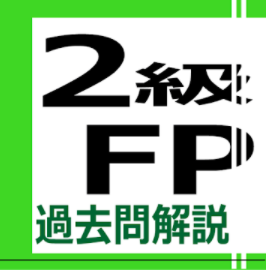 2級
FP
過去問解説